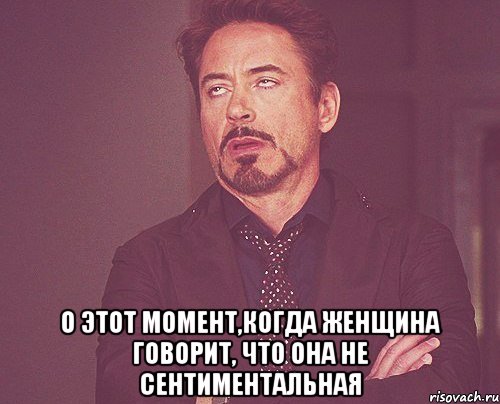 О ЭТОТ МОМЕНТ,КОГДА ЖЕНЩИНА ГОВОРИТ, ЧТО ОНА НЕ СЕНТИМЕНТАЛЬНАЯ

risovach.ru